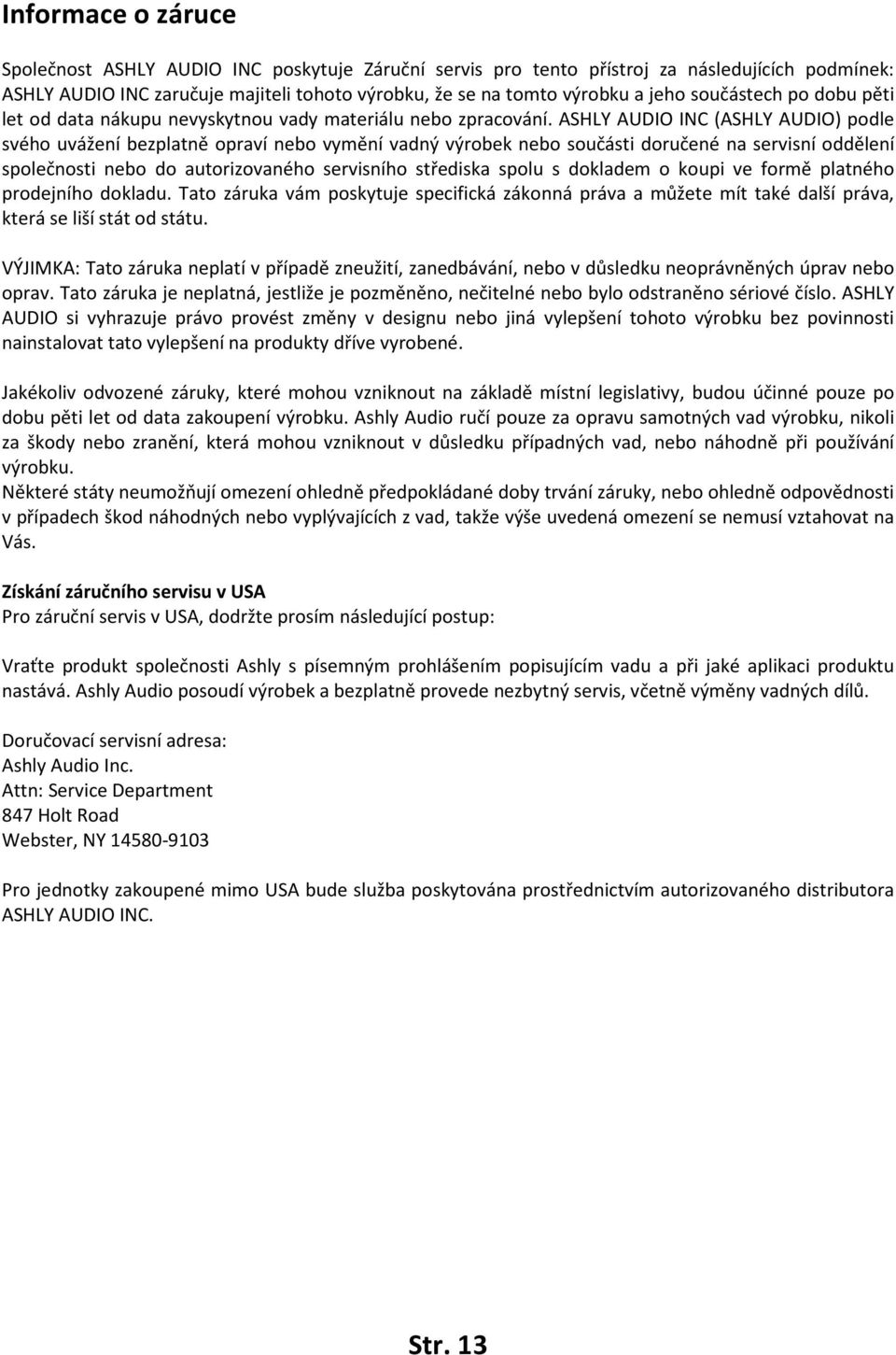 Informace o záruce

Společnost ASHLY AUDIO INC poskytuje Záruční servis pro tento přístroj za následujících podmínek: ASHLY AUDIO INC zaručuje majiteli tohoto výrobku, že se na tomto výrobku a jeho součástech po dobu pěti let od data nákupu nevyskytnou vady materiálu nebo zpracování. ASHLY AUDIO INC (ASHLY AUDIO) podle svého uvážení bezplatně opraví nebo vymění vadný výrobek nebo součásti doručené na servisní oddělení společnosti nebo do autorizovaného servisního střediska spolu s dokladem o koupi ve formě platného prodejního dokladu. Tato záruka vám poskytuje specifická zákonná práva a můžete mít také další práva, která se liší stát od státu.

VÝJIMKA: Tato záruka neplatí v případě zneužití, zanedbávání, nebo v důsledku neoprávněných úprav nebo oprav. Tato záruka je neplatná, jestliže je pozměněno, nečitelné nebo bylo odstraněno sériové číslo. ASHLY AUDIO si vyhrazuje právo provést změny v designu nebo jiná vylepšení tohoto výrobku bez povinnosti nainstalovat tato vylepšení na produkty dříve vyrobené.

Jakékoliv odvozené záruky, které mohou vzniknout na základě místní legislativy, budou účinné pouze po dobu pěti let od data zakoupení výrobku. Ashly Audio ručí pouze za opravu samotných vad výrobku, nikoli za škody nebo zranění, která mohou vzniknout v důsledku případných vad, nebo náhodně při používání výrobku.
Některé státy neumožňují omezení ohledně předpokládané doby trvání záruky, nebo ohledně odpovědnosti v případech škod náhodných nebo vyplývajících z vad, takže výše uvedená omezení se nemusí vztahovat na Vás.

Získání záručního servisu v USA
Pro záruční servis v USA, dodržte prosím následující postup:

Vraťte produkt společnosti Ashly s písemným prohlášením popisujícím vadu a při jaké aplikaci produktu nastává. Ashly Audio posoudí výrobek a bezplatně provede nezbytný servis, včetně výměny vadných dílů.

Doručovací servisní adresa:
Ashly Audio Inc.
Attn: Service Department
847 Holt Road
Webster, NY 14580-9103

Pro jednotky zakoupené mimo USA bude služba poskytována prostřednictvím autorizovaného distributora ASHLY AUDIO INC.

Str. 13